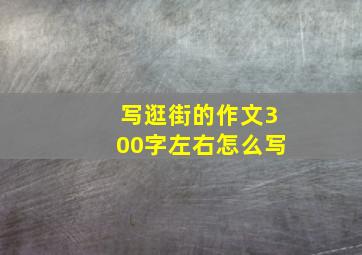 写逛街的作文300字左右怎么写